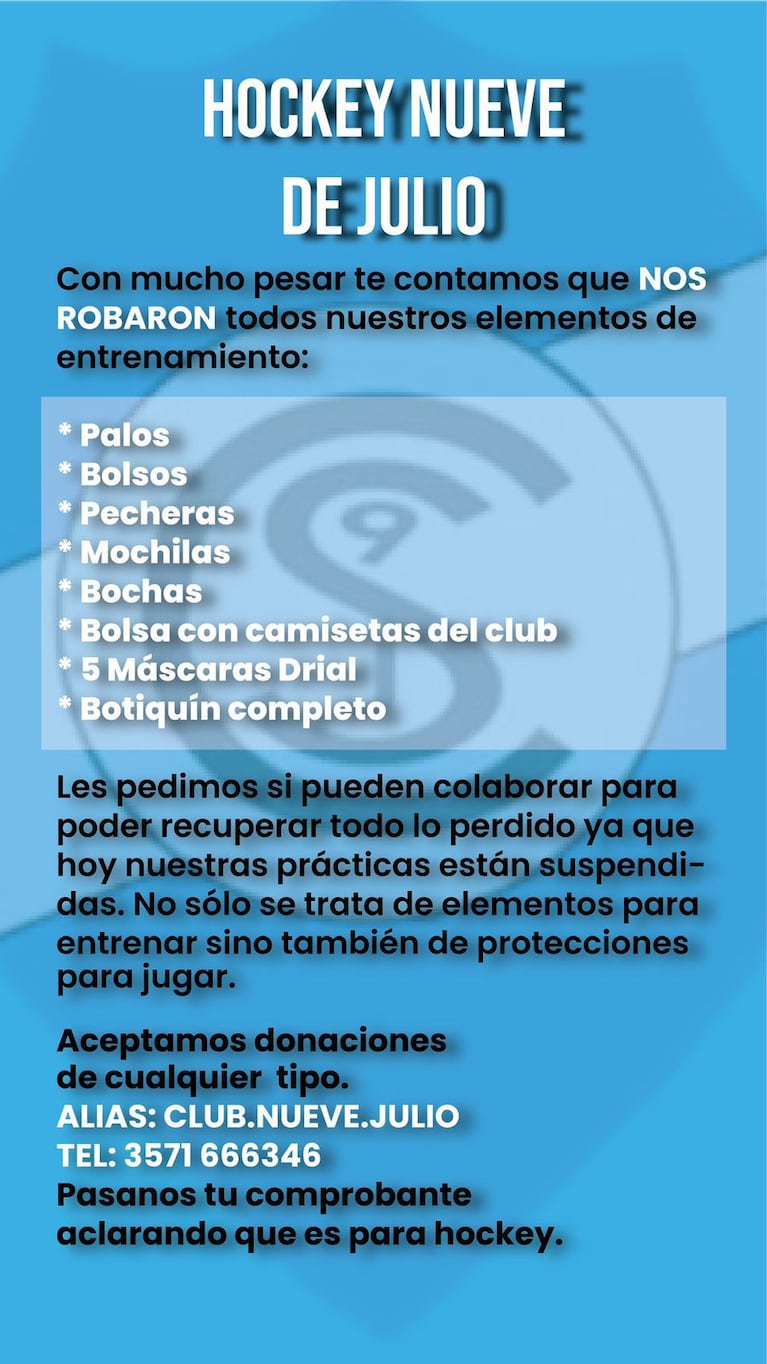 HOCKEY NUEVE DE JULIO

Con mucho pesar te contamos que NOS ROBARON todos nuestros elementos de entrenamiento:

* Palos
* Bolsos
* Pecheras
* Mochilas
* Bochas
* Bolsa con camisetas del club
* 5 Máscaras Drial
* Botiquín completo

Les pedimos si pueden colaborar para poder recuperar todo lo perdido ya que hoy nuestras prácticas están suspendidas. No sólo se trata de elementos para entrenar sino también de protecciones para jugar.

Aceptamos donaciones de cualquier tipo.
ALIAS: CLUB.NUEVE.JULIO
TEL: 3571 666346
Pasanos tu comprobante aclarando que es para hockey.